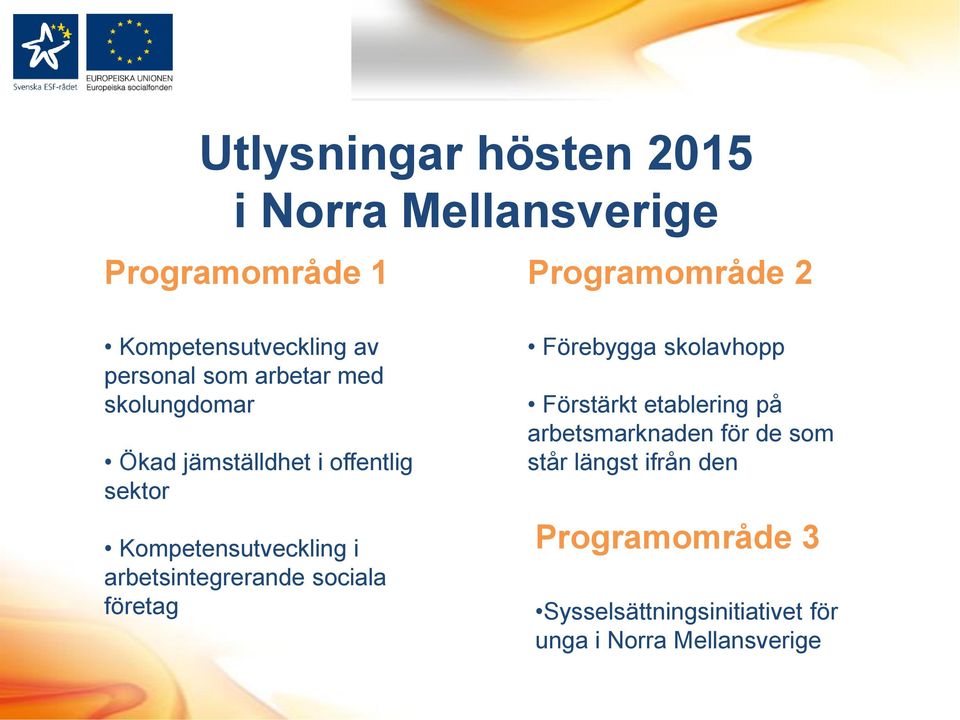 Svenska ESF-rådet

EUROPEISKA UNIONEN
Europeiska socialfonden

Utlysningar hösten 2015
i Norra Mellansverige

Programområde 1

• Kompetensutveckling av personal som arbetar med skolungdomar

• Ökad jämställdhet i offentlig sektor

• Kompetensutveckling i arbetsintegrerande sociala företag

Programområde 2

• Förebygga skolavhopp

• Förstärkt etablering på arbetsmarknaden för de som står längst ifrån den

Programområde 3

•Sysselsättningsinitiativet för unga i Norra Mellansverige